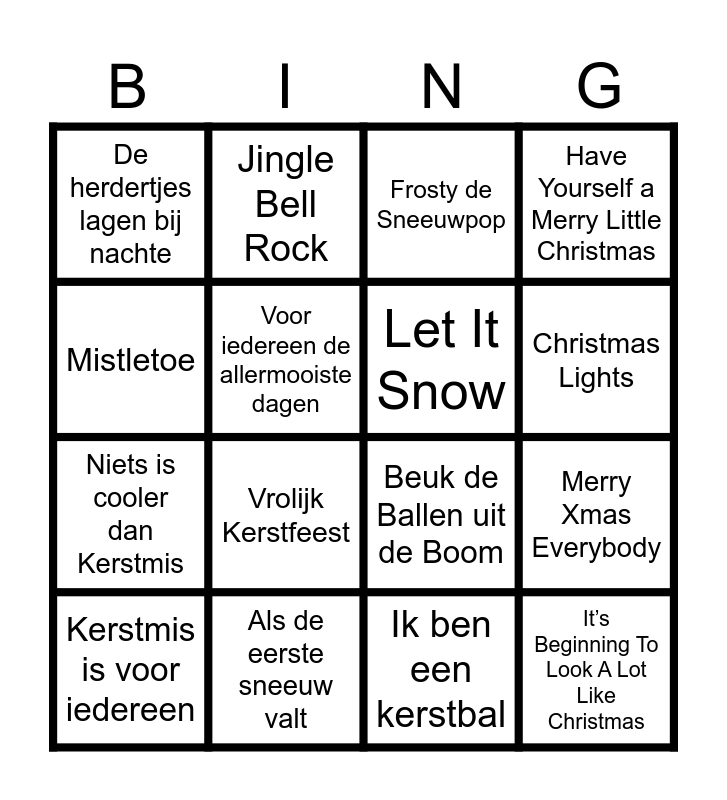 | B | I | N | G |
|---|---|---|---|
| De herdertjes lagen bij nachte | Jingle Bell Rock | Frosty de Sneeuwpop | Have Yourself a Merry Little Christmas |
| Mistletoe | Voor iedereen de allermooiste dagen | Let It Snow | Christmas Lights |
| Niets is cooler dan Kerstmis | Vrolijk Kerstfeest | Beuk de Ballen uit de Boom | Merry Xmas Everybody |
| Kerstmis is voor iedereen | Als de eerste sneeuw valt | Ik ben een kerstbal | It's Beginning To Look A Lot Like Christmas |